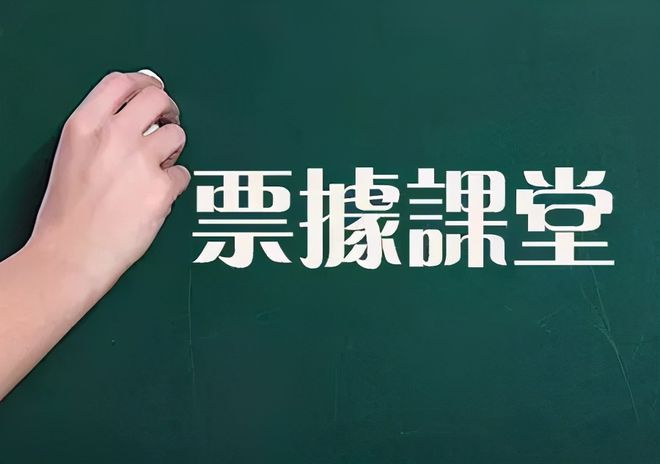 票據課堂